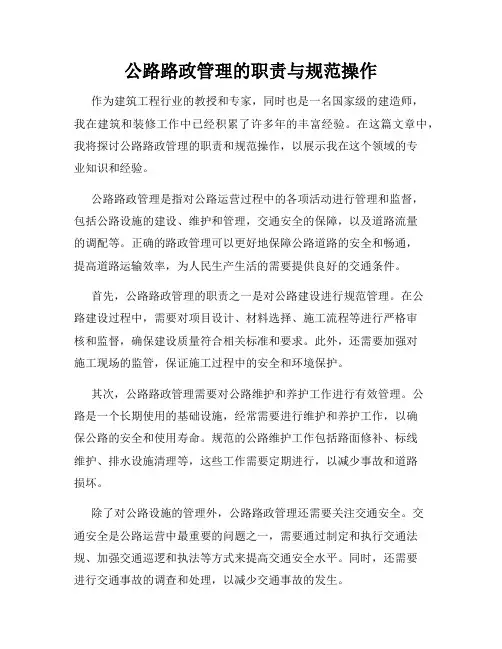 公路路政管理的职责与规范操作

作为建筑工程行业的教授和专家，同时也是一名国家级的建造师，我在建筑和装修工作中已经积累了许多年的丰富经验。在这篇文章中，我将探讨公路路政管理的职责和规范操作，以展示我在这个领域的专业知识和经验。

公路路政管理是指对公路运营过程中的各项活动进行管理和监督，包括公路设施的建设、维护和管理，交通安全的保障，以及道路流量的调配等。正确的路政管理可以更好地保障公路道路的安全和畅通，提高道路运输效率，为人民生产生活的需要提供良好的交通条件。

首先，公路路政管理的职责之一是对公路建设进行规范管理。在公路建设过程中，需要对项目设计、材料选择、施工流程等进行严格审核和监督，确保建设质量符合相关标准和要求。此外，还需要加强对施工现场的监管，保证施工过程中的安全和环境保护。

其次，公路路政管理需要对公路维护和养护工作进行有效管理。公路是一个长期使用的基础设施，经常需要进行维护和养护工作，以确保公路的安全和使用寿命。规范的公路维护工作包括路面修补、标线维护、排水设施清理等，这些工作需要定期进行，以减少事故和道路损坏。

除了对公路设施的管理外，公路路政管理还需要关注交通安全。交通安全是公路运营中最重要的问题之一，需要通过制定和执行交通法规、加强交通巡逻和执法等方式来提高交通安全水平。同时，还需要进行交通事故的调查和处理，以减少交通事故的发生。